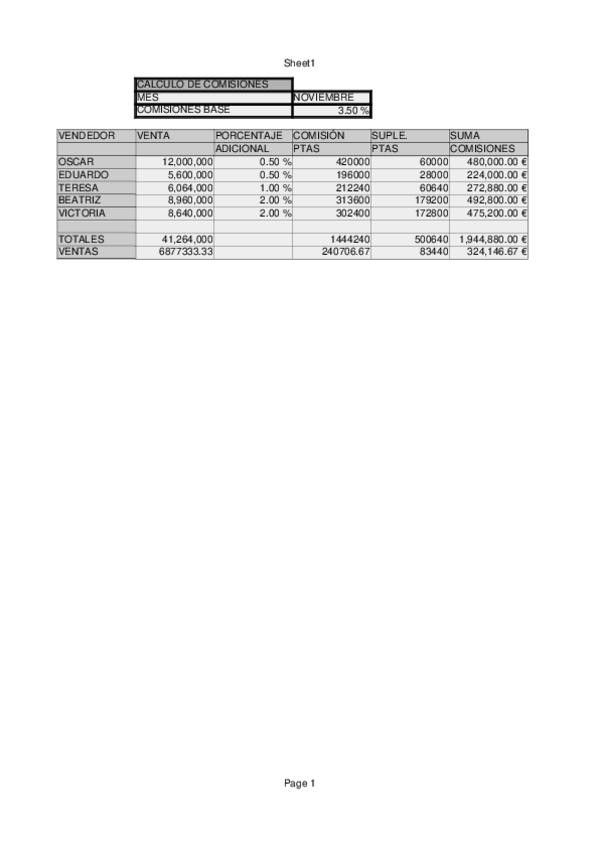 Sheet1

| CALCULO DE COMISIONES | |
|---|---|
| MES | NOVIEMBRE |
| COMISIONES BASE | 3.50 % |

| VENDEDOR | VENTA | PORCENTAJE | COMISIÓN | SUPLE. | SUMA |
|---|---|---|---|---|---|
| | | ADICIONAL | PTAS | PTAS | COMISIONES |
| OSCAR | 12,000,000 | 0.50 % | 420000 | 60000 | 480,000.00 € |
| EDUARDO | 5,600,000 | 0.50 % | 196000 | 28000 | 224,000.00 € |
| TERESA | 6,064,000 | 1.00 % | 212240 | 60640 | 272,880.00 € |
| BEATRIZ | 8,960,000 | 2.00 % | 313600 | 179200 | 492,800.00 € |
| VICTORIA | 8,640,000 | 2.00 % | 302400 | 172800 | 475,200.00 € |
| | | | | | |
| TOTALES | 41,264,000 | | 1444240 | 500640 | 1,944,880.00 € |
| VENTAS | 6877333.33 | | 240706.67 | 83440 | 324,146.67 € |

Page 1